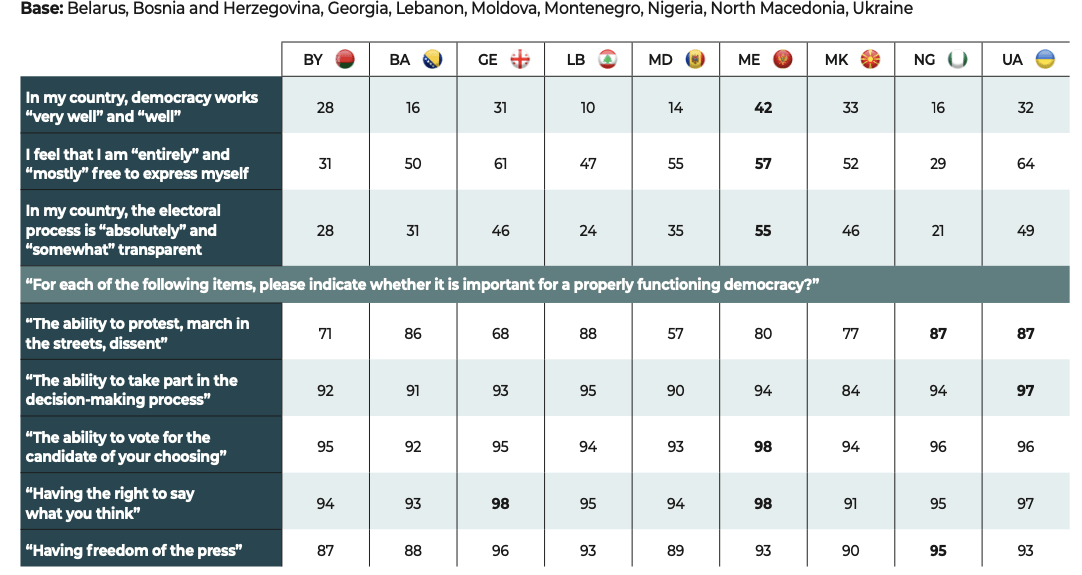 Base: Belarus, Bosnia and Herzegovina, Georgia, Lebanon, Moldova, Montenegro, Nigeria, North Macedonia, Ukraine

| | BY | BA | GE | LB | MD | ME | MK | NG | UA |
|---|---|---|---|---|---|---|---|---|---|
| In my country, democracy works "very well" and "well" | 28 | 16 | 31 | 10 | 14 | 42 | 33 | 16 | 32 |
| I feel that I am "entirely" and "mostly" free to express myself | 31 | 50 | 61 | 47 | 55 | 57 | 52 | 29 | 64 |
| In my country, the electoral process is "absolutely" and "somewhat" transparent | 28 | 31 | 46 | 24 | 35 | 55 | 46 | 21 | 49 |
| "For each of the following items, please indicate whether it is important for a properly functioning democracy?" | | | | | | | | | |
| "The ability to protest, march in the streets, dissent" | 71 | 86 | 68 | 88 | 57 | 80 | 77 | 87 | 87 |
| "The ability to take part in the decision-making process" | 92 | 91 | 93 | 95 | 90 | 94 | 84 | 94 | 97 |
| "The ability to vote for the candidate of your choosing" | 95 | 92 | 95 | 94 | 93 | 98 | 94 | 96 | 96 |
| "Having the right to say what you think" | 94 | 93 | 98 | 95 | 94 | 98 | 91 | 95 | 97 |
| "Having freedom of the press" | 87 | 88 | 96 | 93 | 89 | 93 | 90 | 95 | 93 |